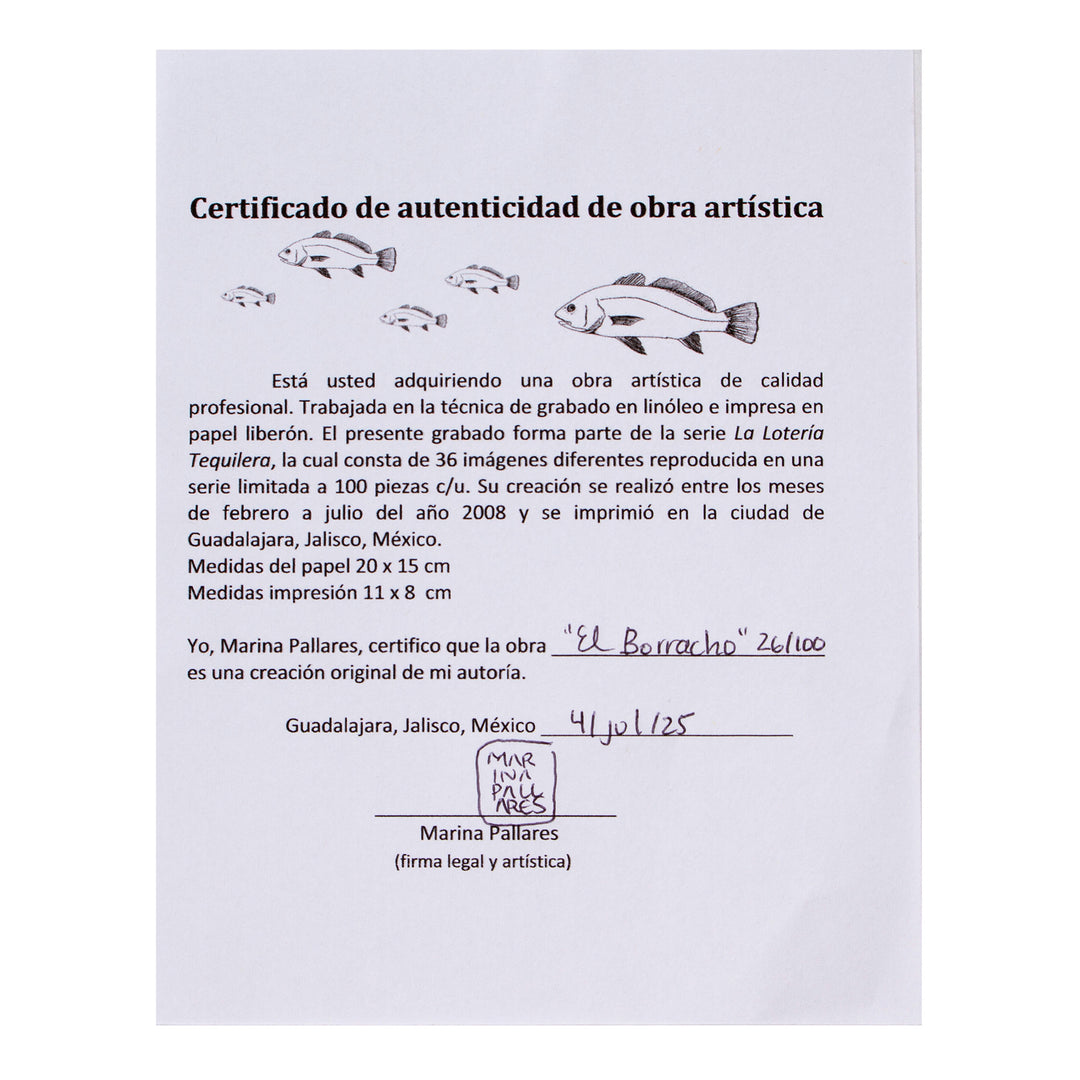 Certificado de autenticidad de obra artística

Está usted adquiriendo una obra artística de calidad profesional. Trabajada en la técnica de grabado en linóleo e impresa en papel liberón. El presente grabado forma parte de la serie La Lotería Tequilera, la cual consta de 36 imágenes diferentes reproducida en una serie limitada a 100 piezas c/u. Su creación se realizó entre los meses de febrero a julio del año 2008 y se imprimió en la ciudad de Guadalajara, Jalisco, México.
Medidas del papel 20 x 15 cm
Medidas impresión 11 x 8 cm

Yo, Marina Pallares, certifico que la obra "El Borracho" 26/100 es una creación original de mi autoría.

Guadalajara, Jalisco, México 4/jul/25

MAR INA PALL ARES

Marina Pallares
(firma legal y artística)